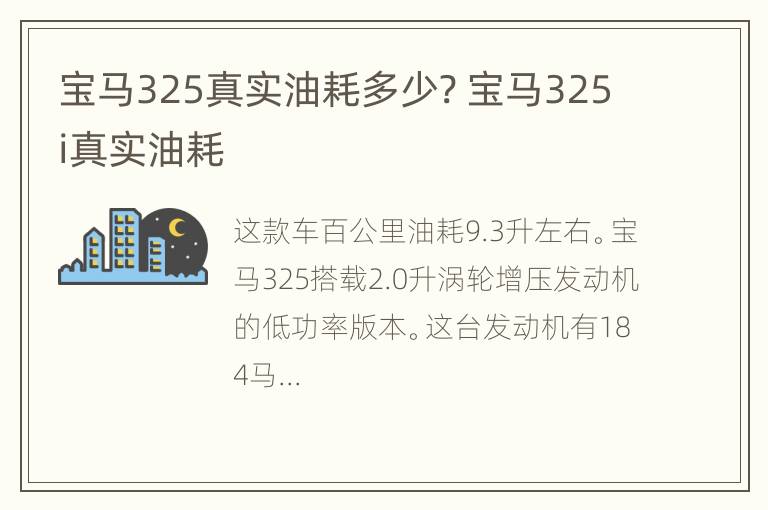 宝马325真实油耗多少? 宝马325i真实油耗

这款车百公里油耗9.3升左右。宝马325搭载2.0升涡轮增压发动机的低功率版本。这台发动机有184马...